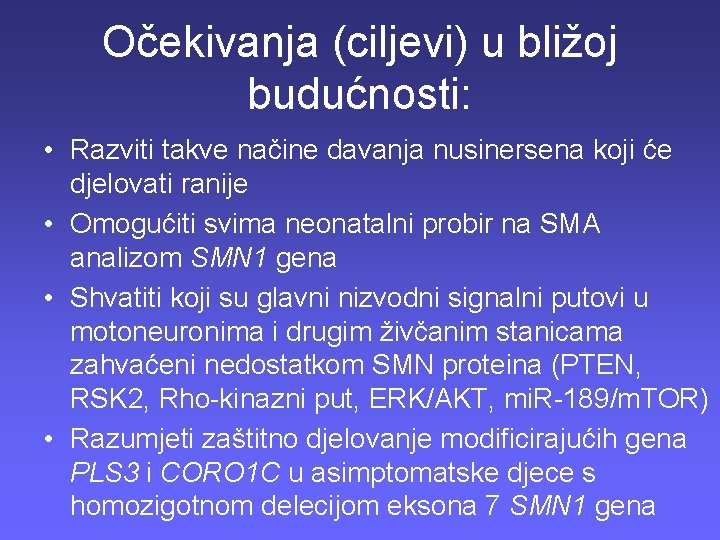 Očekivanja (ciljevi) u bližoj budućnosti:

• Razviti takve načine davanja nusinersena koji će djelovati ranije
• Omogućiti svima neonatalni probir na SMA analizom SMN1 gena
• Shvatiti koji su glavni nizvodni signalni putovi u motoneuronima i drugim živčanim stanicama zahvaćeni nedostatkom SMN proteina (PTEN, RSK2, Rho-kinazni put, ERK/AKT, miR-189/mTOR)
• Razumjeti zaštitno djelovanje modificirajućih gena PLS3 i CORO1C u asimptomatske djece s homozigotnom delecijom eksona 7 SMN1 gena